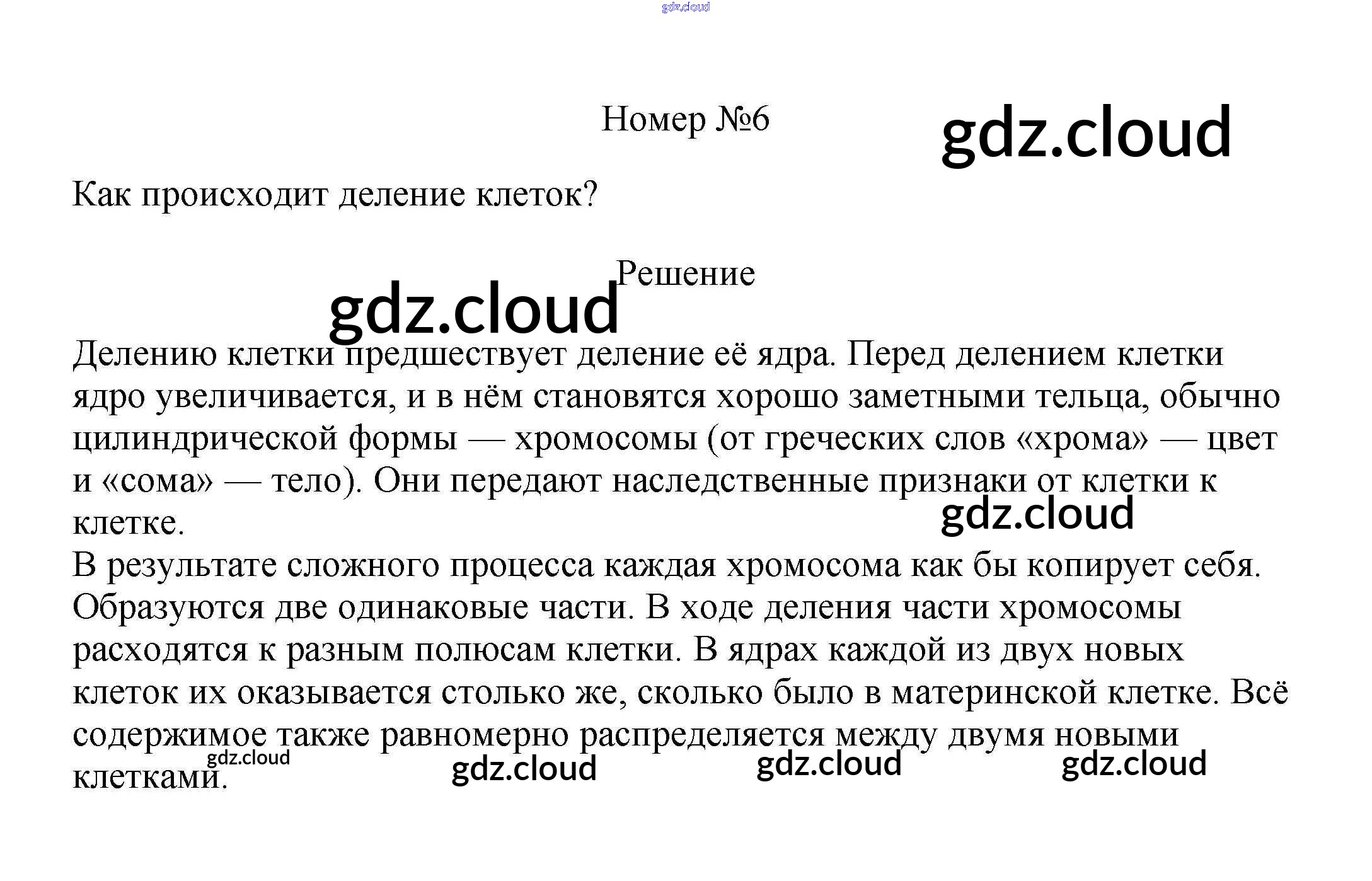 gdz.cloud

Номер №6

gdz.cloud

Как происходит деление клеток?

Решение

gdz.cloud

Делению клетки предшествует деление её ядра. Перед делением клетки ядро увеличивается, и в нём становятся хорошо заметными тельца, обычно цилиндрической формы — хромосомы (от греческих слов «хрома» — цвет и «сома» — тело). Они передают наследственные признаки от клетки к клетке.

gdz.cloud

В результате сложного процесса каждая хромосома как бы копирует себя. Образуются две одинаковые части. В ходе деления части хромосомы расходятся к разным полюсам клетки. В ядрах каждой из двух новых клеток их оказывается столько же, сколько было в материнской клетке. Всё содержимое также равномерно распределяется между двумя новыми клетками.

gdz.cloud gdz.cloud gdz.cloud gdz.cloud